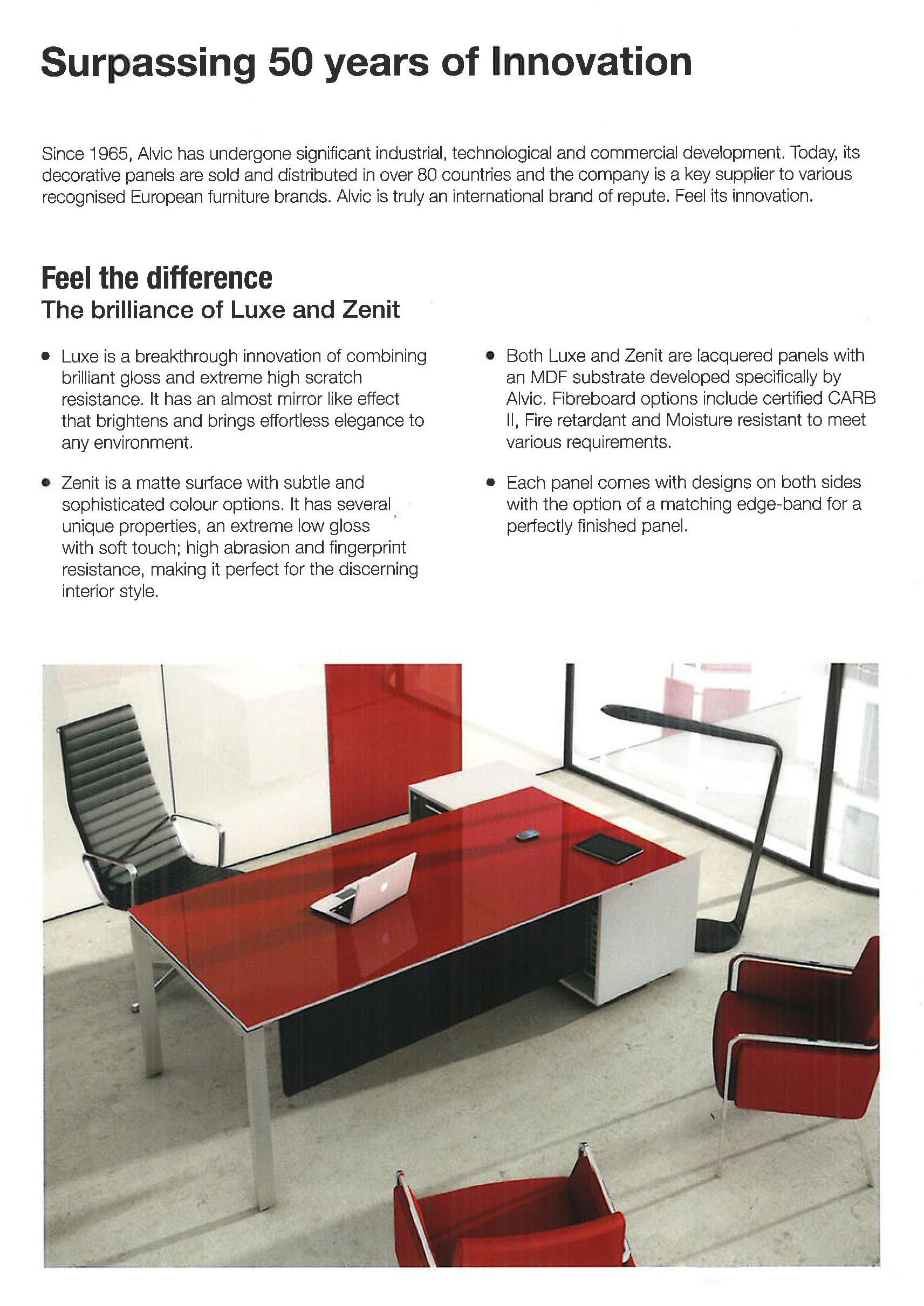 Surpassing 50 years of Innovation

Since 1965, Alvic has undergone significant industrial, technological and commercial development. Today, its decorative panels are sold and distributed in over 80 countries and the company is a key supplier to various recognised European furniture brands. Alvic is truly an international brand of repute. Feel its innovation.

Feel the difference
The brilliance of Luxe and Zenit

• Luxe is a breakthrough innovation of combining brilliant gloss and extreme high scratch resistance. It has an almost mirror like effect that brightens and brings effortless elegance to any environment.

• Zenit is a matte surface with subtle and sophisticated colour options. It has several unique properties, an extreme low gloss with soft touch; high abrasion and fingerprint resistance, making it perfect for the discerning interior style.

• Both Luxe and Zenit are lacquered panels with an MDF substrate developed specifically by Alvic. Fibreboard options include certified CARB II, Fire retardant and Moisture resistant to meet various requirements.

• Each panel comes with designs on both sides with the option of a matching edge-band for a perfectly finished panel.